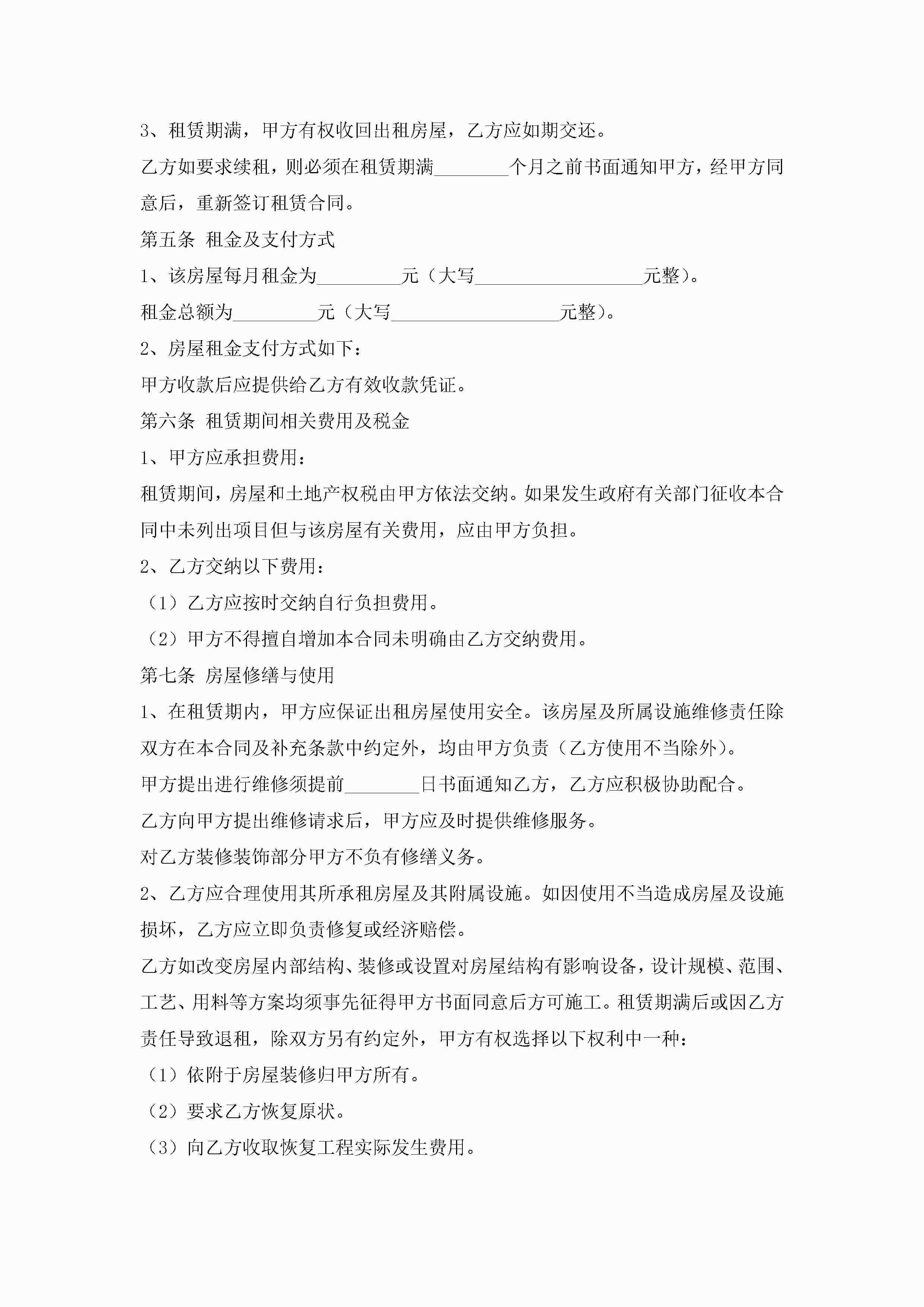 3、租赁期满，甲方有权收回出租房屋，乙方应如期交还。

乙方如要求续租，则必须在租赁期满________个月之前书面通知甲方，经甲方同意后，重新签订租赁合同。

第五条 租金及支付方式

1、该房屋每月租金为_________元（大写__________________元整）。

租金总额为_________元（大写__________________元整）。

2、房屋租金支付方式如下：

甲方收款后应提供给乙方有效收款凭证。

第六条 租赁期间相关费用及税金

1、甲方应承担费用：

租赁期间，房屋和土地产权税由甲方依法交纳。如果发生政府有关部门征收本合同中未列出项目但与该房屋有关费用，应由甲方负担。

2、乙方交纳以下费用：

（1）乙方应按时交纳自行负担费用。

（2）甲方不得擅自增加本合同未明确由乙方交纳费用。

第七条 房屋修缮与使用

1、在租赁期内，甲方应保证出租房屋使用安全。该房屋及所属设施维修责任除双方在本合同及补充条款中约定外，均由甲方负责（乙方使用不当除外）。

甲方提出进行维修须提前________日书面通知乙方，乙方应积极协助配合。

乙方向甲方提出维修请求后，甲方应及时提供维修服务。

对乙方装修装饰部分甲方不负有修缮义务。

2、乙方应合理使用其所承租房屋及其附属设施。如因使用不当造成房屋及设施损坏，乙方应立即负责修复或经济赔偿。

乙方如改变房屋内部结构、装修或设置对房屋结构有影响设备，设计规模、范围、工艺、用料等方案均须事先征得甲方书面同意后方可施工。租赁期满后或因乙方责任导致退租，除双方另有约定外，甲方有权选择以下权利中一种：

（1）依附于房屋装修归甲方所有。

（2）要求乙方恢复原状。

（3）向乙方收取恢复工程实际发生费用。